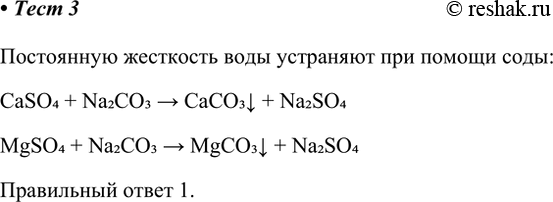 • Тест 3

© reshak.ru

Постоянную жесткость воды устраняют при помощи соды:

$CaSO_4 + Na_2CO_3 \rightarrow CaCO_3\downarrow + Na_2SO_4$

$MgSO_4 + Na_2CO_3 \rightarrow MgCO_3\downarrow + Na_2SO_4$

Правильный ответ 1.